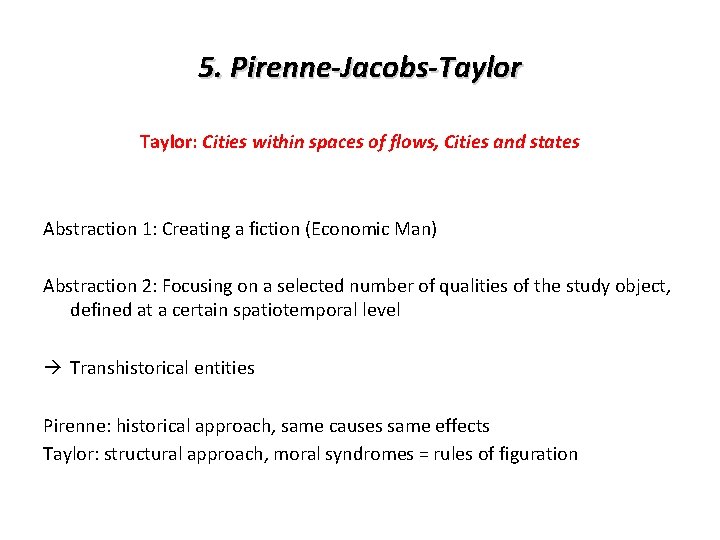 5. Pirenne-Jacobs-Taylor

Taylor: Cities within spaces of flows, Cities and states

Abstraction 1: Creating a fiction (Economic Man)

Abstraction 2: Focusing on a selected number of qualities of the study object, defined at a certain spatiotemporal level

→ Transhistorical entities

Pirenne: historical approach, same causes same effects
Taylor: structural approach, moral syndromes = rules of figuration